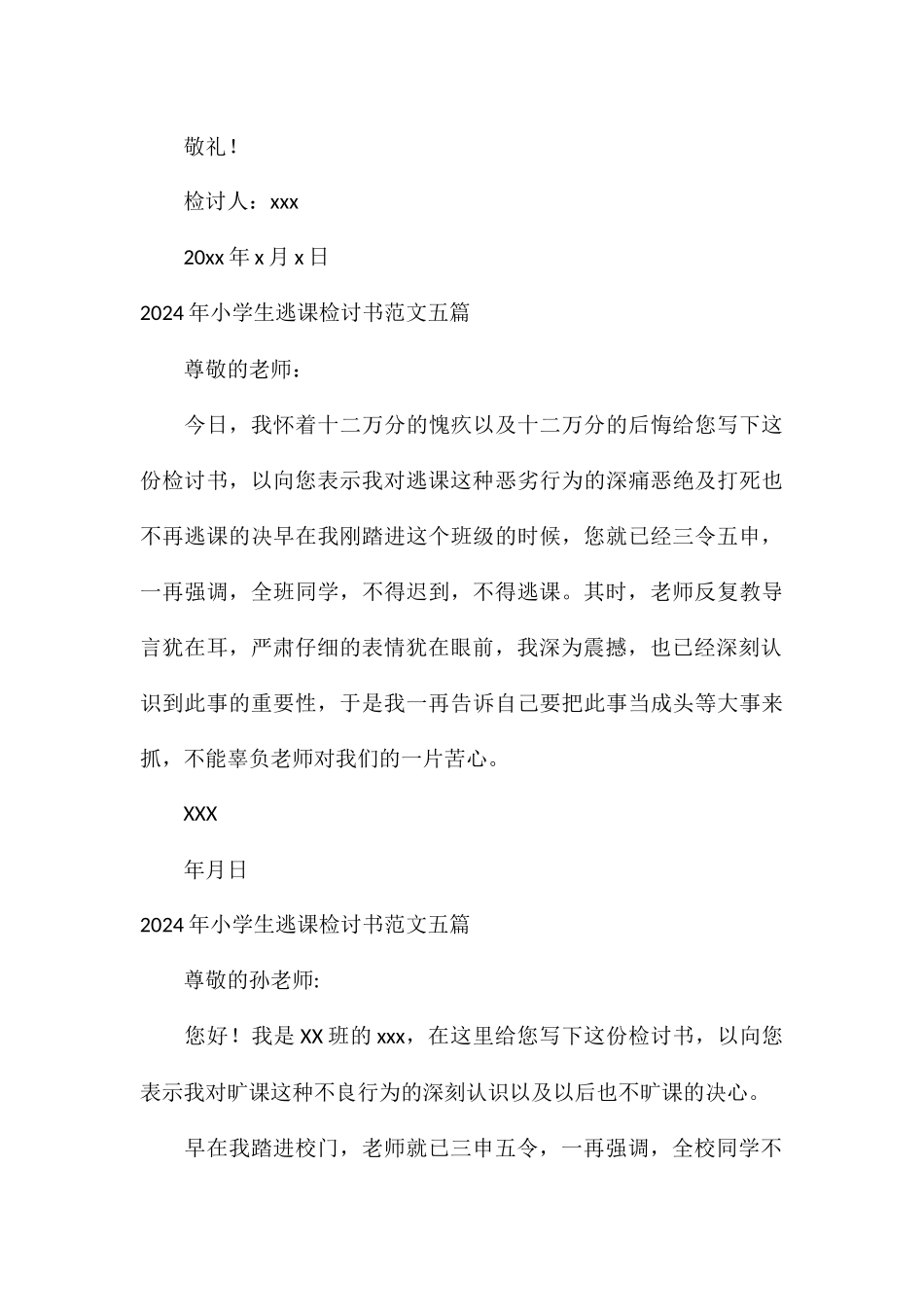 敬礼！

检讨人：xxx

20xx 年 x 月 x 日

2024 年小学生逃课检讨书范文五篇

尊敬的老师：

今日，我怀着十二万分的愧疚以及十二万分的后悔给您写下这份检讨书，以向您表示我对逃课这种恶劣行为的深痛恶绝及打死也不再逃课的决早在我刚踏进这个班级的时候，您就已经三令五申，一再强调，全班同学，不得迟到，不得逃课。其时，老师反复教导言犹在耳，严肃仔细的表情犹在眼前，我深为震撼，也已经深刻认识到此事的重要性，于是我一再告诉自己要把此事当成头等大事来抓，不能辜负老师对我们的一片苦心。

XXX

年月日

2024 年小学生逃课检讨书范文五篇

尊敬的孙老师:

您好！我是 XX 班的 xxx，在这里给您写下这份检讨书，以向您表示我对旷课这种不良行为的深刻认识以及以后也不旷课的决心。

早在我踏进校门，老师就已三申五令，一再强调，全校同学不